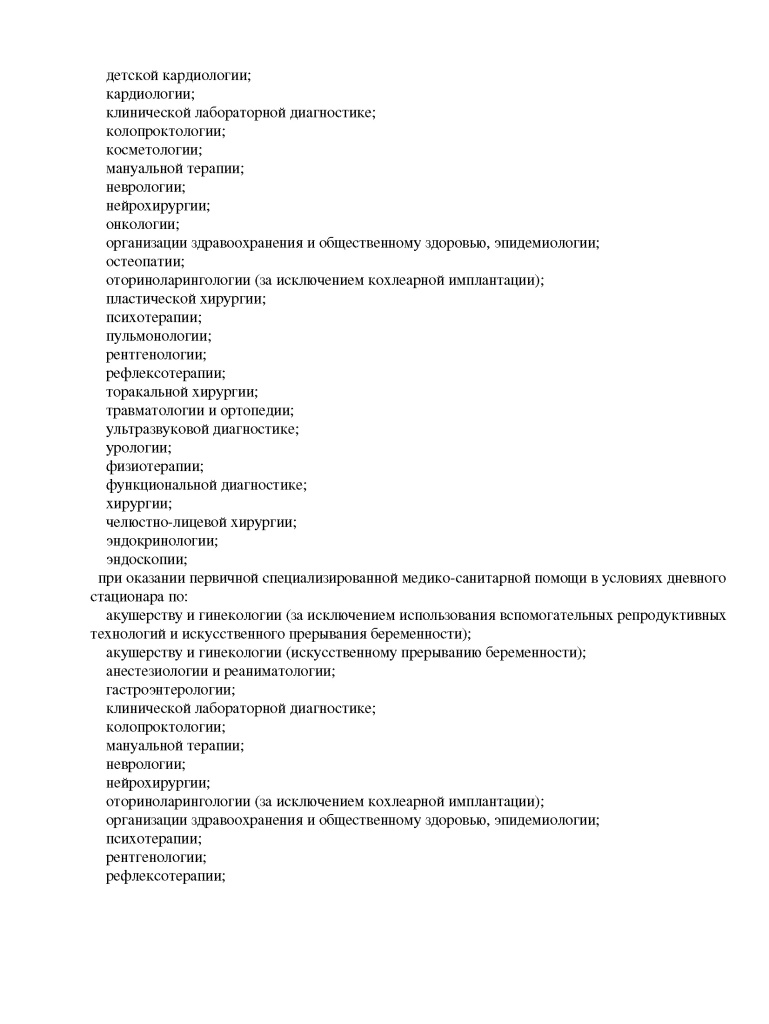 детской кардиологии;
кардиологии;
клинической лабораторной диагностике;
колопроктологии;
косметологии;
мануальной терапии;
неврологии;
нейрохирургии;
онкологии;
организации здравоохранения и общественному здоровью, эпидемиологии;
остеопатии;
оториноларингологии (за исключением кохлеарной имплантации);
пластической хирургии;
психотерапии;
пульмонологии;
рентгенологии;
рефлексотерапии;
торакальной хирургии;
травматологии и ортопедии;
ультразвуковой диагностике;
урологии;
физиотерапии;
функциональной диагностике;
хирургии;
челюстно-лицевой хирургии;
эндокринологии;
эндоскопии;

при оказании первичной специализированной медико-санитарной помощи в условиях дневного стационара по:

акушерству и гинекологии (за исключением использования вспомогательных репродуктивных технологий и искусственного прерывания беременности);
акушерству и гинекологии (искусственному прерыванию беременности);
анестезиологии и реаниматологии;
гастроэнтерологии;
клинической лабораторной диагностике;
колопроктологии;
мануальной терапии;
неврологии;
нейрохирургии;
оториноларингологии (за исключением кохлеарной имплантации);
организации здравоохранения и общественному здоровью, эпидемиологии;
психотерапии;
рентгенологии;
рефлексотерапии;